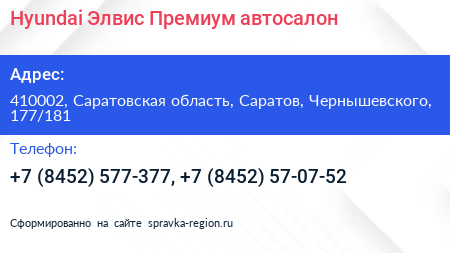 Hyundai Элвис Премиум автосалон

Адрес:

410002, Саратовская область, Саратов, Чернышевского, 177/181

Телефон:

+7 (8452) 577-377, +7 (8452) 57-07-52

Сформированно на сайте spravka-region.ru